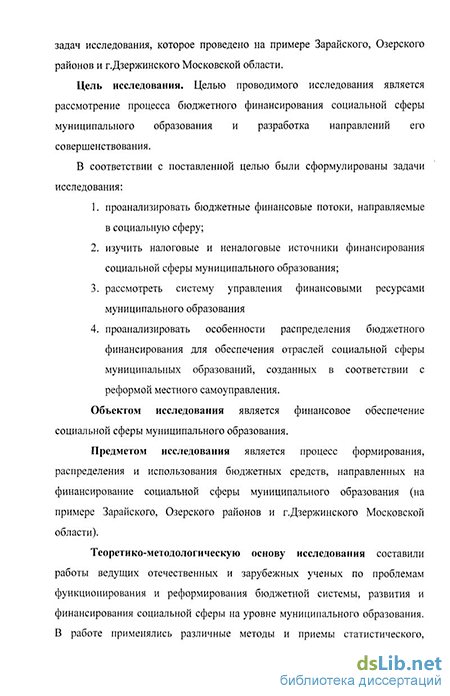 задач исследования, которое проведено на примере Зарайского, Озерского районов и г.Дзержинского Московской области.

Цель исследования. Целью проводимого исследования является рассмотрение процесса бюджетного финансирования социальной сферы муниципального образования и разработка направлений его совершенствования.

В соответствии с поставленной целью были сформулированы задачи исследования:

1. проанализировать бюджетные финансовые потоки, направляемые в социальную сферу;
2. изучить налоговые и неналоговые источники финансирования социальной сферы муниципального образования;
3. рассмотреть систему управления финансовыми ресурсами муниципального образования
4. проанализировать особенности распределения бюджетного финансирования для обеспечения отраслей социальной сферы муниципальных образований, созданных в соответствии с реформой местного самоуправления.

Объектом исследования является финансовое обеспечение социальной сферы муниципального образования.

Предметом исследования является процесс формирования, распределения и использования бюджетных средств, направленных на финансирование социальной сферы муниципального образования (на примере Зарайского, Озерского районов и г.Дзержинского Московской области).

Теоретико-методологическую основу исследования составили работы ведущих отечественных и зарубежных ученых по проблемам функционирования и реформирования бюджетной системы, развития и финансирования социальной сферы на уровне муниципального образования. В работе применялись различные методы и приемы статистического,

dsLib.net
библиотека диссертаций